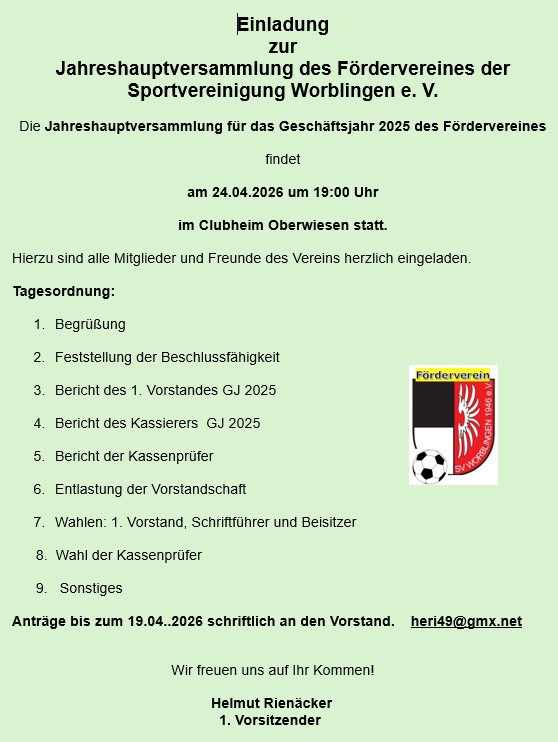 Einladung
zur
Jahreshauptversammlung des Fördervereines der Sportvereinigung Worblingen e. V.

Die Jahreshauptversammlung für das Geschäftsjahr 2025 des Fördervereines

findet

am 24.04.2026 um 19:00 Uhr

im Clubheim Oberwiesen statt.

Hierzu sind alle Mitglieder und Freunde des Vereins herzlich eingeladen.

Tagesordnung:

1. Begrüßung
2. Feststellung der Beschlussfähigkeit
3. Bericht des 1. Vorstandes GJ 2025
4. Bericht des Kassierers GJ 2025
5. Bericht der Kassenprüfer
6. Entlastung der Vorstandschaft
7. Wahlen: 1. Vorstand, Schriftführer und Beisitzer
8. Wahl der Kassenprüfer
9. Sonstiges

Förderverein
SV WORBLINGEN 1946 e.V.

Anträge bis zum 19.04..2026 schriftlich an den Vorstand. heri49@gmx.net

Wir freuen uns auf Ihr Kommen!

Helmut Rienäcker
1. Vorsitzender